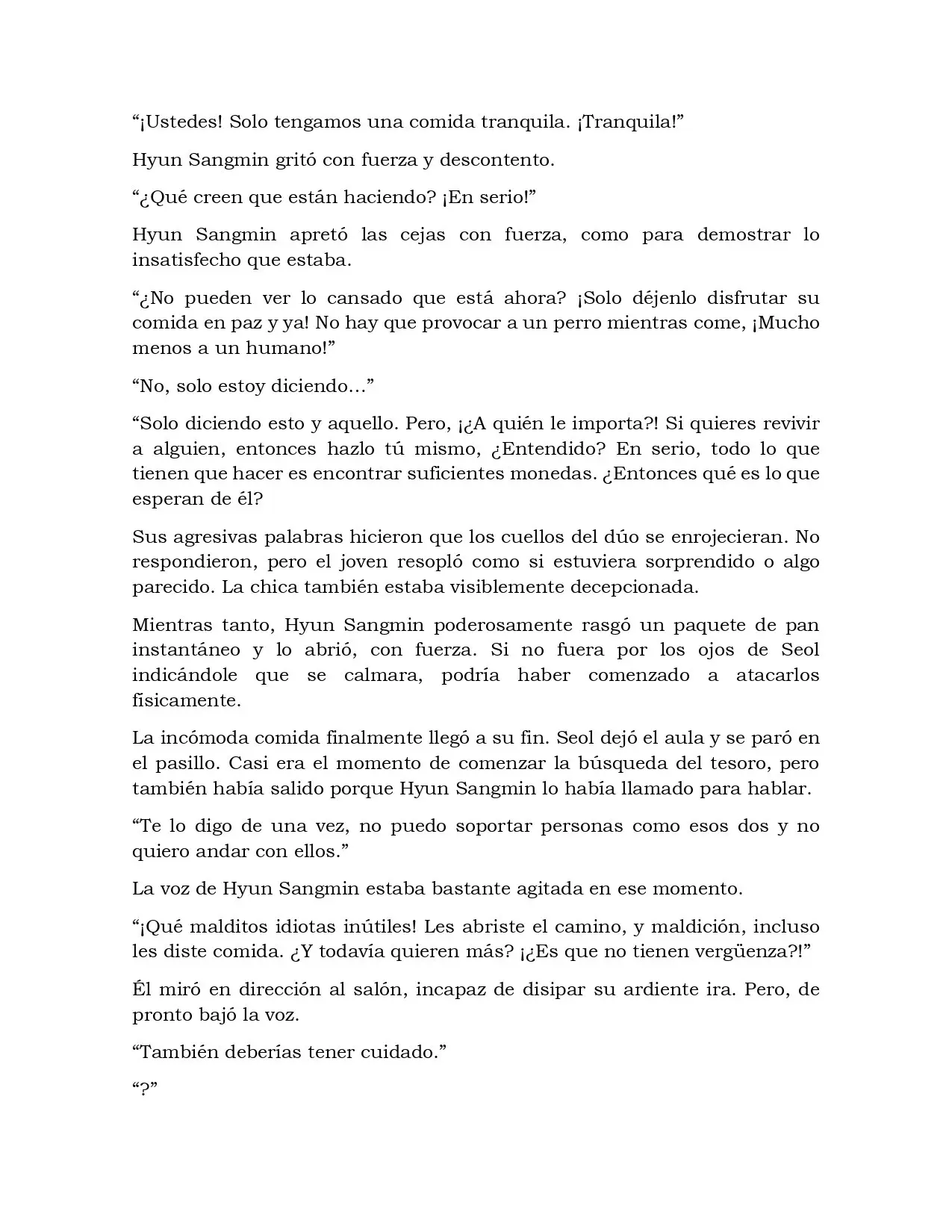 “¡Ustedes! Solo tengamos una comida tranquila. ¡Tranquila!”

Hyun Sangmin gritó con fuerza y descontento.

“¿Qué creen que están haciendo? ¡En serio!”

Hyun Sangmin apretó las cejas con fuerza, como para demostrar lo insatisfecho que estaba.

“¿No pueden ver lo cansado que está ahora? ¡Solo déjenlo disfrutar su comida en paz y ya! No hay que provocar a un perro mientras come, ¡Mucho menos a un humano!”

“No, solo estoy diciendo…”

“Solo diciendo esto y aquello. Pero, ¡¿A quién le importa?! Si quieres revivir a alguien, entonces hazlo tú mismo, ¿Entendido? En serio, todo lo que tienen que hacer es encontrar suficientes monedas. ¿Entonces qué es lo que esperan de él?

Sus agresivas palabras hicieron que los cuellos del dúo se enrojecieran. No respondieron, pero el joven resopló como si estuviera sorprendido o algo parecido. La chica también estaba visiblemente decepcionada.

Mientras tanto, Hyun Sangmin poderosamente rasgó un paquete de pan instantáneo y lo abrió, con fuerza. Si no fuera por los ojos de Seol indicándole que se calmara, podría haber comenzado a atacarlos físicamente.

La incómoda comida finalmente llegó a su fin. Seol dejó el aula y se paró en el pasillo. Casi era el momento de comenzar la búsqueda del tesoro, pero también había salido porque Hyun Sangmin lo había llamado para hablar.

“Te lo digo de una vez, no puedo soportar personas como esos dos y no quiero andar con ellos.”

La voz de Hyun Sangmin estaba bastante agitada en ese momento.

“¡Qué malditos idiotas inútiles! Les abriste el camino, y maldición, incluso les diste comida. ¿Y todavía quieren más? ¡¿Es que no tienen vergüenza?!”

Él miró en dirección al salón, incapaz de disipar su ardiente ira. Pero, de pronto bajó la voz.

“También deberías tener cuidado.”

“?”